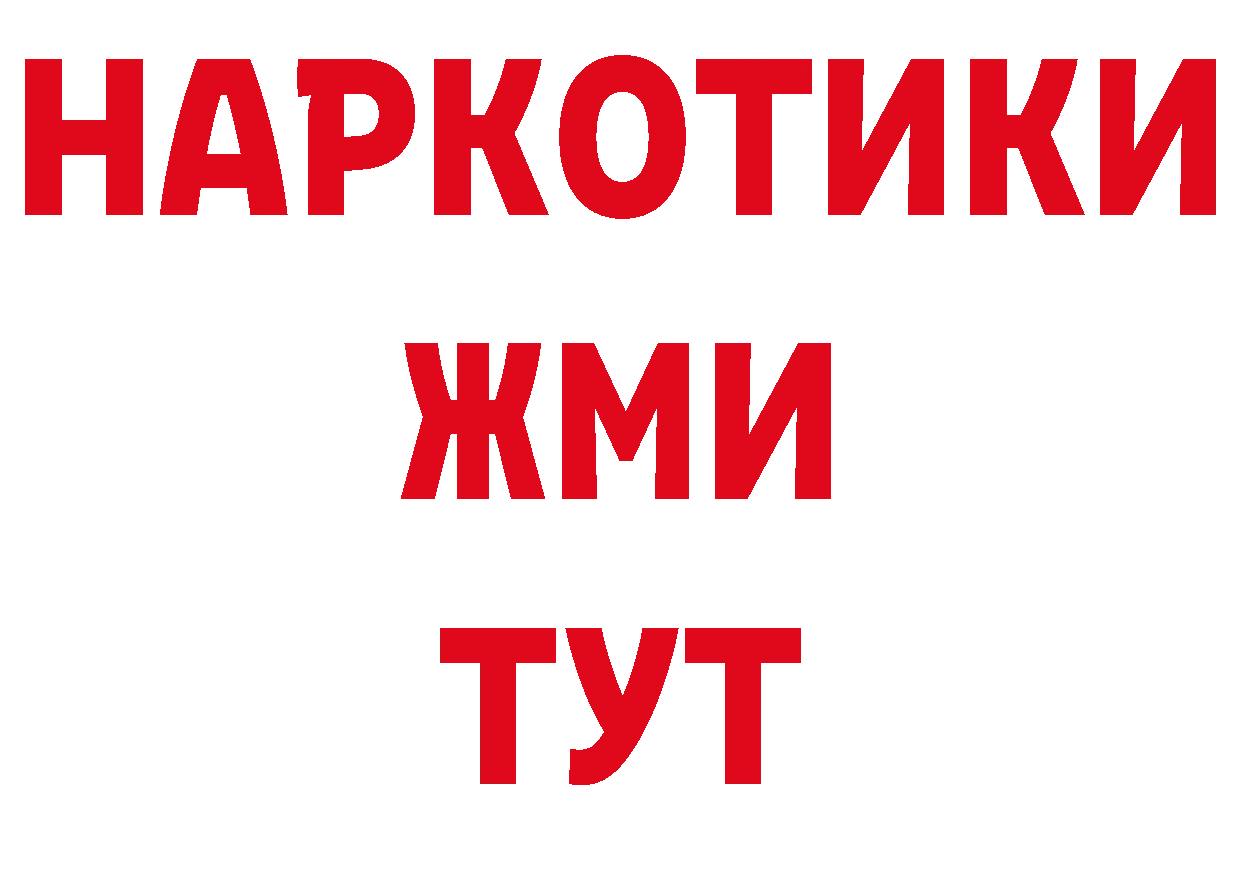 НАРКОТИКИ
ЖМИ
ТУТ